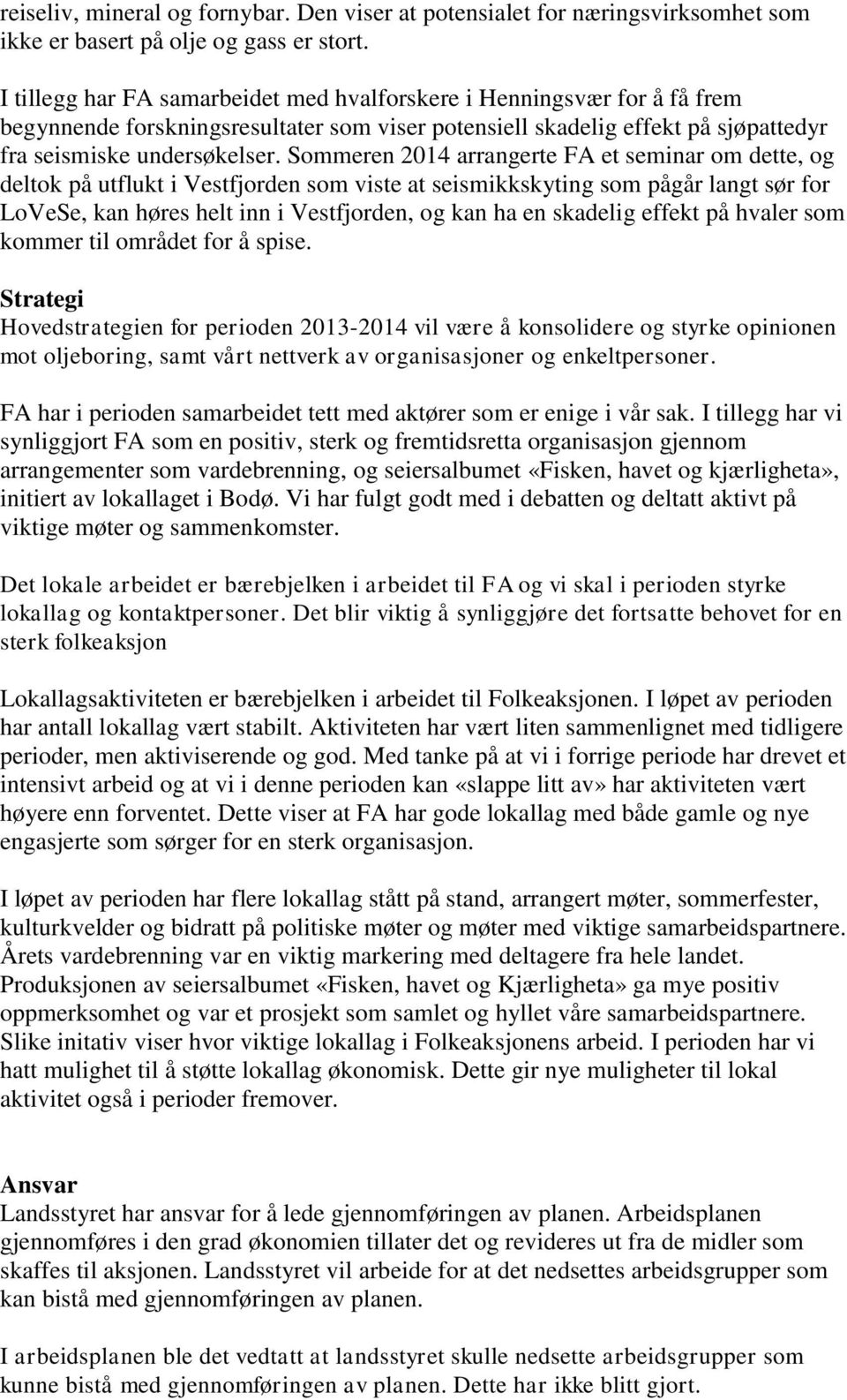 reiseliv, mineral og fornybar. Den viser at potensialet for næringsvirksomhet som ikke er basert på olje og gass er stort.

I tillegg har FA samarbeidet med hvalforskere i Henningsvær for å få frem begynnende forskningsresultater som viser potensiell skadelig effekt på sjøpattedyr fra seismiske undersøkelser. Sommeren 2014 arrangerte FA et seminar om dette, og deltok på utflukt i Vestfjorden som viste at seismikkskyting som pågår langt sør for LoVeSe, kan høres helt inn i Vestfjorden, og kan ha en skadelig effekt på hvaler som kommer til området for å spise.

Strategi
Hovedstrategien for perioden 2013-2014 vil være å konsolidere og styrke opinionen mot oljeboring, samt vårt nettverk av organisasjoner og enkeltpersoner.

FA har i perioden samarbeidet tett med aktører som er enige i vår sak. I tillegg har vi synliggjort FA som en positiv, sterk og fremtidsretta organisasjon gjennom arrangementer som vardebrenning, og seiersalbumet «Fisken, havet og kjærligheta», initiert av lokallaget i Bodø. Vi har fulgt godt med i debatten og deltatt aktivt på viktige møter og sammenkomster.

Det lokale arbeidet er bærebjelken i arbeidet til FA og vi skal i perioden styrke lokallag og kontaktpersoner. Det blir viktig å synliggjøre det fortsatte behovet for en sterk folkeaksjon

Lokallagsaktiviteten er bærebjelken i arbeidet til Folkeaksjonen. I løpet av perioden har antall lokallag vært stabilt. Aktiviteten har vært liten sammenlignet med tidligere perioder, men aktiviserende og god. Med tanke på at vi i forrige periode har drevet et intensivt arbeid og at vi i denne perioden kan «slappe litt av» har aktiviteten vært høyere enn forventet. Dette viser at FA har gode lokallag med både gamle og nye engasjerte som sørger for en sterk organisasjon.

I løpet av perioden har flere lokallag stått på stand, arrangert møter, sommerfester, kulturkvelder og bidratt på politiske møter og møter med viktige samarbeidspartnere. Årets vardebrenning var en viktig markering med deltagere fra hele landet. Produksjonen av seiersalbumet «Fisken, havet og Kjærligheta» ga mye positiv oppmerksomhet og var et prosjekt som samlet og hyllet våre samarbeidspartnere. Slike initativ viser hvor viktige lokallag i Folkeaksjonens arbeid. I perioden har vi hatt mulighet til å støtte lokallag økonomisk. Dette gir nye muligheter til lokal aktivitet også i perioder fremover.

Ansvar
Landsstyret har ansvar for å lede gjennomføringen av planen. Arbeidsplanen gjennomføres i den grad økonomien tillater det og revideres ut fra de midler som skaffes til aksjonen. Landsstyret vil arbeide for at det nedsettes arbeidsgrupper som kan bistå med gjennomføringen av planen.

I arbeidsplanen ble det vedtatt at landsstyret skulle nedsette arbeidsgrupper som kunne bistå med gjennomføringen av planen. Dette har ikke blitt gjort.